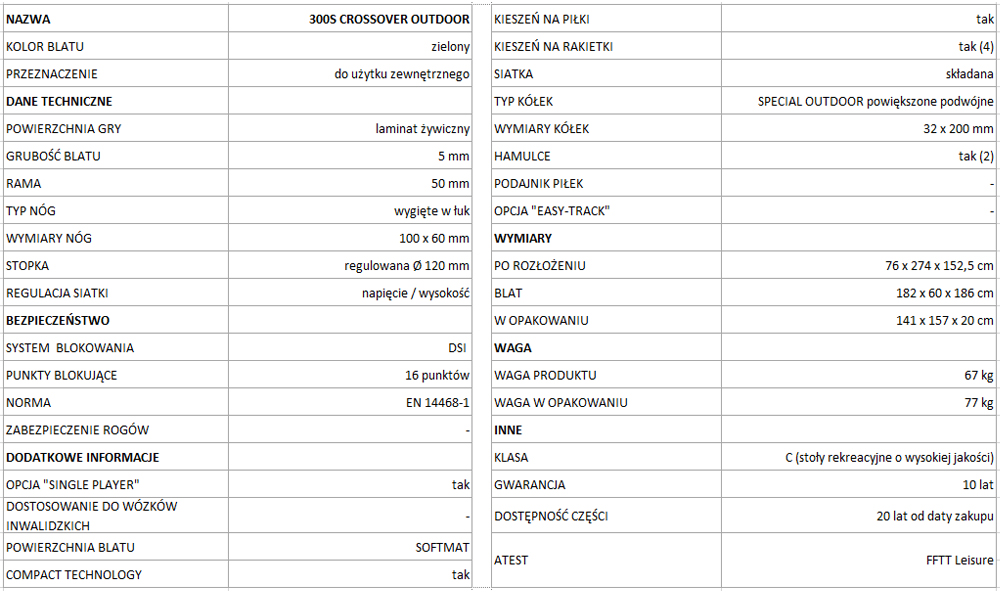 | NAZWA | 300S CROSSOVER OUTDOOR |
|---|---|
| KOLOR BLATU | zielony |
| PRZEZNACZENIE | do użytku zewnętrznego |
| DANE TECHNICZNE | |
| POWIERZCHNIA GRY | laminat żywiczny |
| GRUBOŚĆ BLATU | 5 mm |
| RAMA | 50 mm |
| TYP NÓG | wygięte w łuk |
| WYMIARY NÓG | 100 x 60 mm |
| STOPKA | regulowana Ø 120 mm |
| REGULACJA SIATKI | napięcie / wysokość |
| BEZPIECZEŃSTWO | |
| SYSTEM BLOKOWANIA | DSI |
| PUNKTY BLOKUJĄCE | 16 punktów |
| NORMA | EN 14468-1 |
| ZABEZPIECZENIE ROGÓW | - |
| DODATKOWE INFORMACJE | |
| OPCJA "SINGLE PLAYER" | tak |
| DOSTOSOWANIE DO WÓZKÓW INWALIDZKICH | - |
| POWIERZCHNIA BLATU | SOFTMAT |
| COMPACT TECHNOLOGY | tak |

| KIESZEŃ NA PIŁKI | tak |
|---|---|
| KIESZEŃ NA RAKIETKI | tak (4) |
| SIATKA | składana |
| TYP KÓŁEK | SPECIAL OUTDOOR powiększone podwójne |
| WYMIARY KÓŁEK | 32 x 200 mm |
| HAMULCE | tak (2) |
| PODAJNIK PIŁEK | - |
| OPCJA "EASY-TRACK" | - |
| WYMIARY | |
| PO ROZŁOŻENIU | 76 x 274 x 152,5 cm |
| BLAT | 182 x 60 x 186 cm |
| W OPAKOWANIU | 141 x 157 x 20 cm |
| WAGA | |
| WAGA PRODUKTU | 67 kg |
| WAGA W OPAKOWANIU | 77 kg |
| INNE | |
| KLASA | C (stoły rekreacyjne o wysokiej jakości) |
| GWARANCJA | 10 lat |
| DOSTĘPNOŚĆ CZĘŚCI | 20 lat od daty zakupu |
| ATEST | FFTT Leisure |